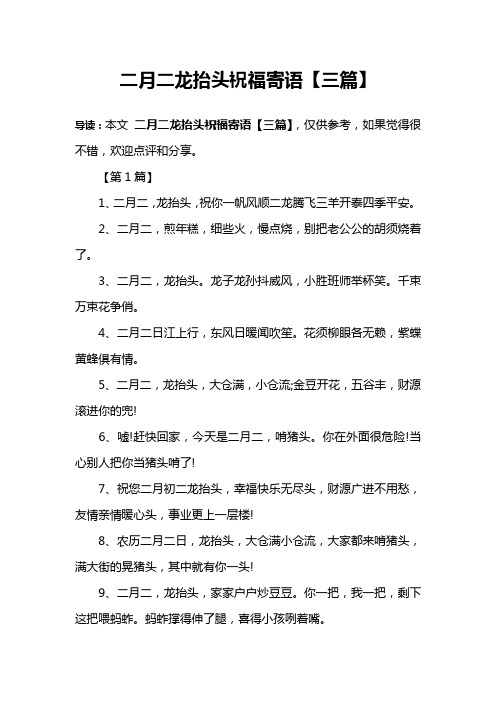 二月二龙抬头祝福寄语【三篇】

导读：本文 二月二龙抬头祝福寄语【三篇】，仅供参考，如果觉得很不错，欢迎点评和分享。

【第1篇】

1、二月二，龙抬头，祝你一帆风顺二龙腾飞三羊开泰四季平安。

2、二月二，煎年糕，细些火，慢点烧，别把老公公的胡须烧着了。

3、二月二，龙抬头。龙子龙孙抖威风，小胜班师举杯笑。千束万束花争俏。

4、二月二日江上行，东风日暖闻吹笙。花须柳眼各无赖，紫蝶黄蜂俱有情。

5、二月二，龙抬头，大仓满，小仓流;金豆开花，五谷丰，财源滚进你的兜!

6、嘘!赶快回家，今天是二月二，啃猪头。你在外面很危险!当心别人把你当猪头啃了!

7、祝您二月初二龙抬头，幸福快乐无尽头，财源广进不用愁，友情亲情暖心头，事业更上一层楼!

8、农历二月二日，龙抬头，大仓满小仓流，大家都来啃猪头，满大街的晃猪头，其中就有你一头!

9、二月二，龙抬头，家家户户炒豆豆。你一把，我一把，剩下这把喂蚂蚱。蚂蚱撑得伸了腿，喜得小孩咧着嘴。